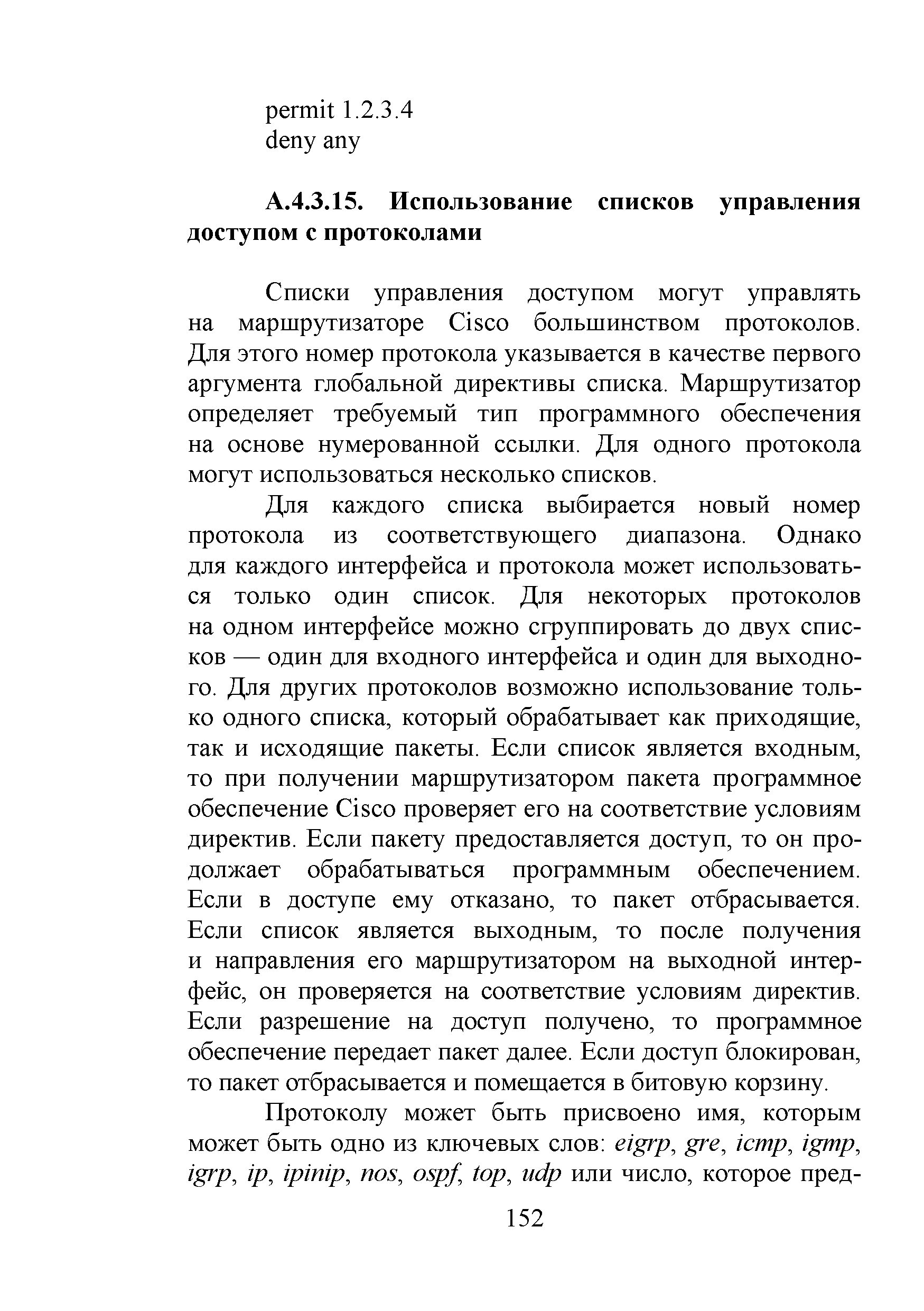 permit 1.2.3.4
deny any

А.4.3.15. Использование списков управления доступом с протоколами

Списки управления доступом могут управлять на маршрутизаторе Cisco большинством протоколов. Для этого номер протокола указывается в качестве первого аргумента глобальной директивы списка. Маршрутизатор определяет требуемый тип программного обеспечения на основе нумерованной ссылки. Для одного протокола могут использоваться несколько списков.

Для каждого списка выбирается новый номер протокола из соответствующего диапазона. Однако для каждого интерфейса и протокола может использоваться только один список. Для некоторых протоколов на одном интерфейсе можно сгруппировать до двух списков — один для входного интерфейса и один для выходного. Для других протоколов возможно использование только одного списка, который обрабатывает как приходящие, так и исходящие пакеты. Если список является входным, то при получении маршрутизатором пакета программное обеспечение Cisco проверяет его на соответствие условиям директив. Если пакету предоставляется доступ, то он продолжает обрабатываться программным обеспечением. Если в доступе ему отказано, то пакет отбрасывается. Если список является выходным, то после получения и направления его маршрутизатором на выходной интерфейс, он проверяется на соответствие условиям директив. Если разрешение на доступ получено, то программное обеспечение передает пакет далее. Если доступ блокирован, то пакет отбрасывается и помещается в битовую корзину.

Протоколу может быть присвоено имя, которым может быть одно из ключевых слов: eigrp, gre, icmp, igmp, igrp, ip, ipinip, nos, ospf, top, udp или число, которое пред-

152